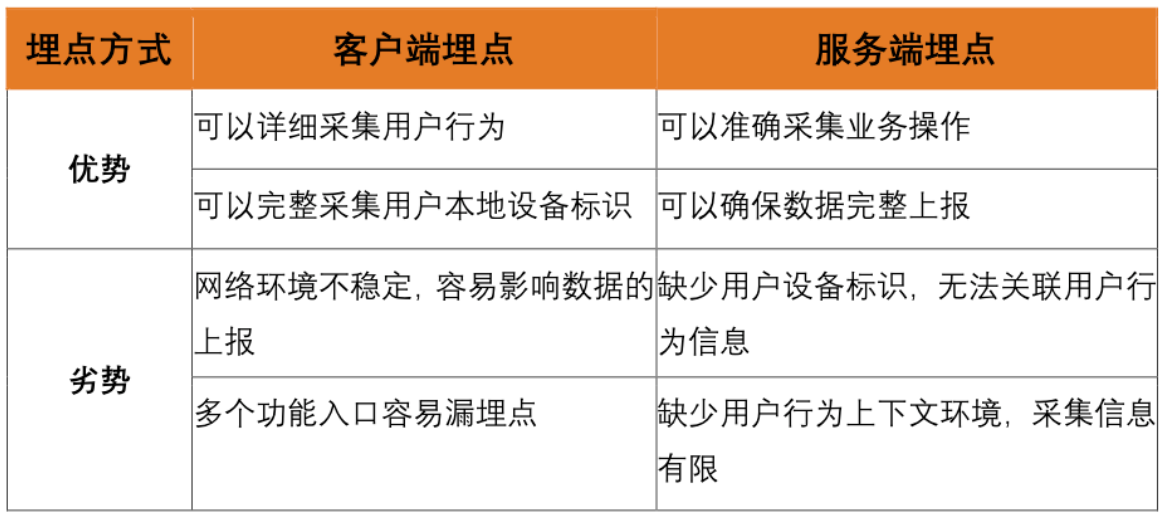 | 埋点方式 | 客户端埋点 | 服务端埋点 |
|---|---|---|
| 优势 | 可以详细采集用户行为 | 可以准确采集业务操作 |
|  | 可以完整采集用户本地设备标识 | 可以确保数据完整上报 |
| 劣势 | 网络环境不稳定，容易影响数据的上报 | 缺少用户设备标识，无法关联用户行为信息 |
|  | 多个功能入口容易漏埋点 | 缺少用户行为上下文环境，采集信息有限 |